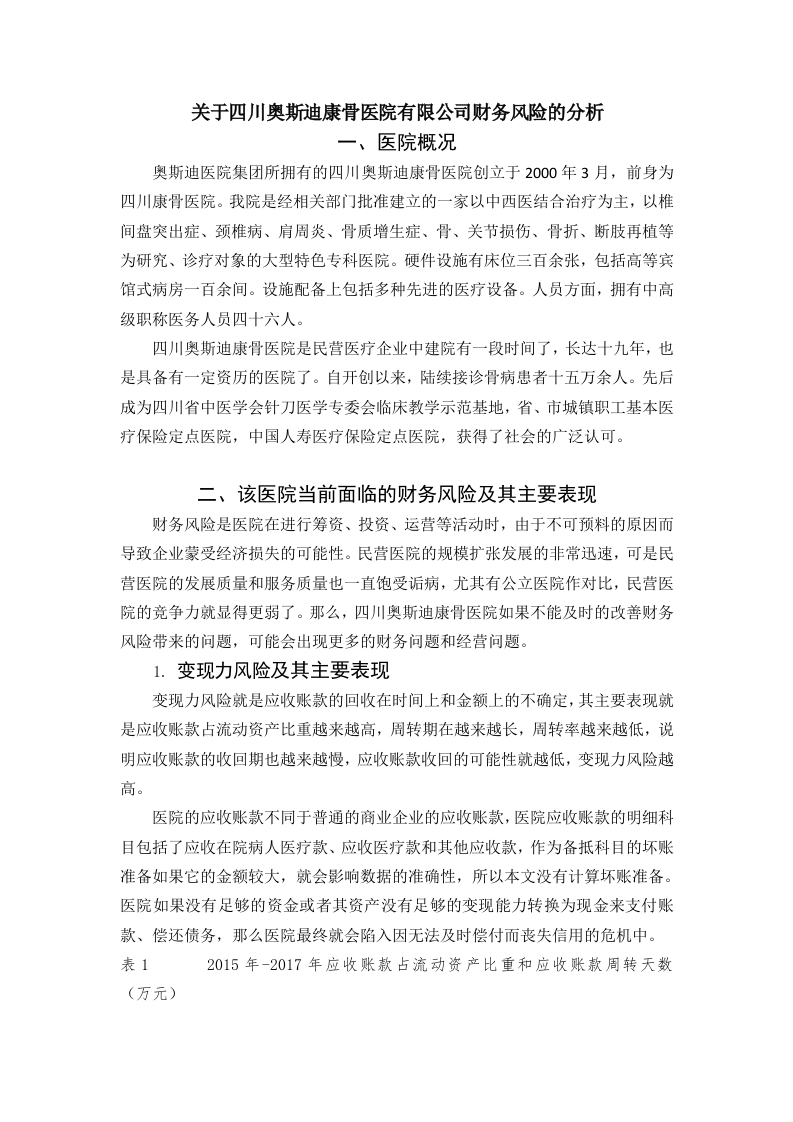 关于四川奥斯迪康骨医院有限公司财务风险的分析

一、医院概况

奥斯迪医院集团所拥有的四川奥斯迪康骨医院创立于 2000 年 3 月，前身为四川康骨医院。我院是经相关部门批准建立的一家以中西医结合治疗为主，以椎间盘突出症、颈椎病、肩周炎、骨质增生症、骨、关节损伤、骨折、断肢再植等为研究、诊疗对象的大型特色专科医院。硬件设施有床位三百余张，包括高等宾馆式病房一百余间。设施配备上包括多种先进的医疗设备。人员方面，拥有中高级职称医务人员四十六人。

四川奥斯迪康骨医院是民营医疗企业中建院有一段时间了，长达十九年，也是具备有一定资历的医院了。自开创以来，陆续接诊骨病患者十五万余人。先后成为四川省中医学会针刀医学专委会临床教学示范基地，省、市城镇职工基本医疗保险定点医院，中国人寿医疗保险定点医院，获得了社会的广泛认可。

二、该医院当前面临的财务风险及其主要表现

财务风险是医院在进行筹资、投资、运营等活动时，由于不可预料的原因而导致企业蒙受经济损失的可能性。民营医院的规模扩张发展的非常迅速，可是民营医院的发展质量和服务质量也一直饱受诟病，尤其有公立医院作对比，民营医院的竞争力就显得更弱了。那么，四川奥斯迪康骨医院如果不能及时的改善财务风险带来的问题，可能会出现更多的财务问题和经营问题。

1. 变现力风险及其主要表现

变现力风险就是应收账款的回收在时间上和金额上的不确定，其主要表现就是应收账款占流动资产比重越来越高，周转期在越来越长，周转率越来越低，说明应收账款的收回期也越来越慢，应收账款收回的可能性就越低，变现力风险越高。

医院的应收账款不同于普通的商业企业的应收账款，医院应收账款的明细科目包括了应收在院病人医疗款、应收医疗款和其他应收款，作为备抵科目的坏账准备如果它的金额较大，就会影响数据的准确性，所以本文没有计算坏账准备。医院如果没有足够的资金或者其资产没有足够的变现能力转换为现金来支付账款、偿还债务，那么医院最终就会陷入因无法及时偿付而丧失信用的危机中。

表 1 2015 年-2017 年应收账款占流动资产比重和应收账款周转天数（万元）